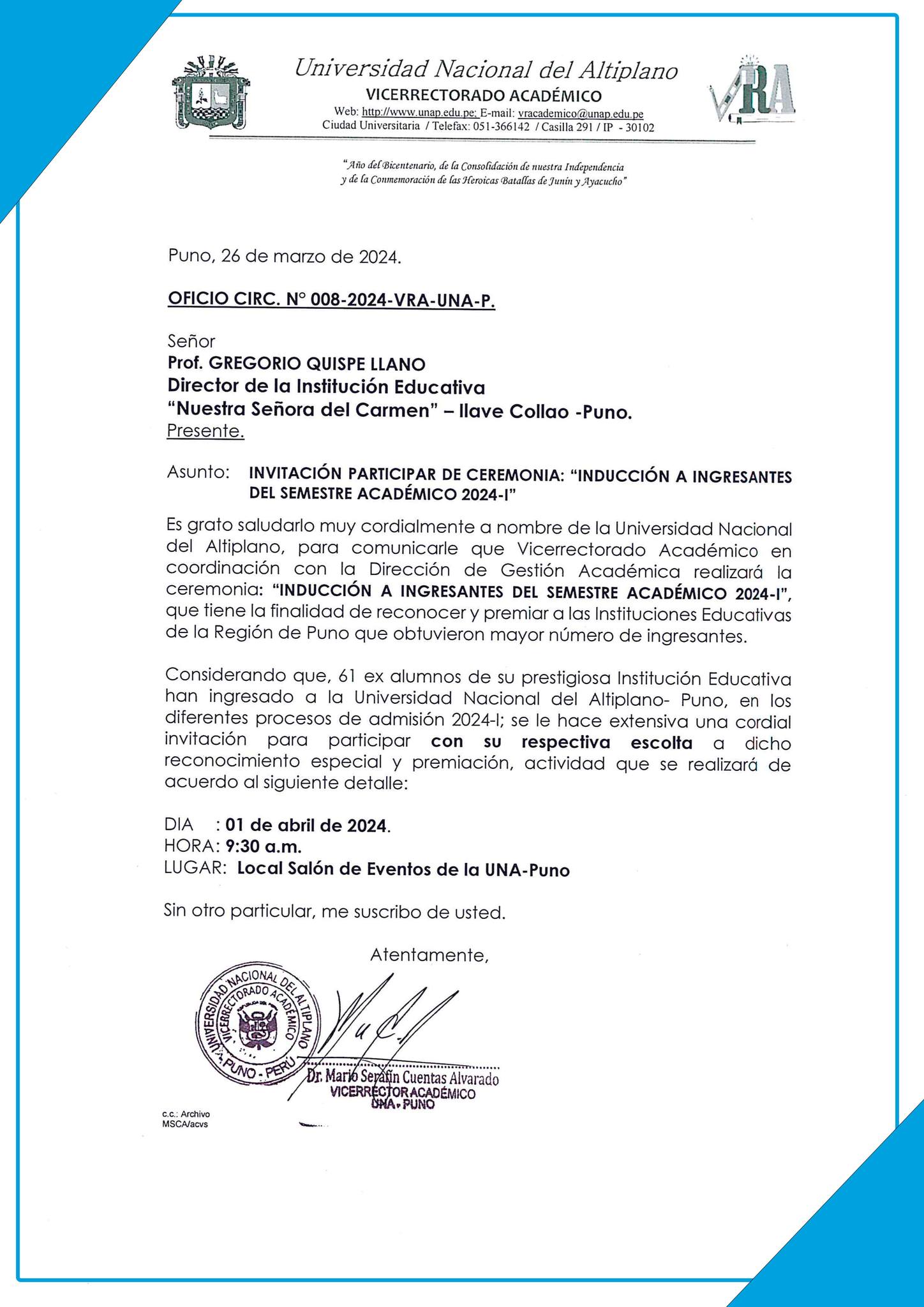 Universidad Nacional del Altiplano
VICERRECTORADO ACADÉMICO
Web: http://www.unap.edu.pe; E-mail: vracademico@unap.edu.pe
Ciudad Universitaria / Telefax: 051-366142 / Casilla 291 / IP - 30102

VRA

"Año del Bicentenario, de la Consolidación de nuestra Independencia y de la Conmemoración de las Heroicas Batallas de Junín y Ayacucho"

Puno, 26 de marzo de 2024.

OFICIO CIRC. N° 008-2024-VRA-UNA-P.

Señor
Prof. GREGORIO QUISPE LLANO
Director de la Institución Educativa
"Nuestra Señora del Carmen" – Ilave Collao -Puno.
Presente.

Asunto: INVITACIÓN PARTICIPAR DE CEREMONIA: "INDUCCIÓN A INGRESANTES DEL SEMESTRE ACADÉMICO 2024-I"

Es grato saludarlo muy cordialmente a nombre de la Universidad Nacional del Altiplano, para comunicarle que Vicerrectorado Académico en coordinación con la Dirección de Gestión Académica realizará la ceremonia: "INDUCCIÓN A INGRESANTES DEL SEMESTRE ACADÉMICO 2024-I", que tiene la finalidad de reconocer y premiar a las Instituciones Educativas de la Región de Puno que obtuvieron mayor número de ingresantes.

Considerando que, 61 ex alumnos de su prestigiosa Institución Educativa han ingresado a la Universidad Nacional del Altiplano- Puno, en los diferentes procesos de admisión 2024-I; se le hace extensiva una cordial invitación para participar con su respectiva escolta a dicho reconocimiento especial y premiación, actividad que se realizará de acuerdo al siguiente detalle:

DIA : 01 de abril de 2024.
HORA: 9:30 a.m.
LUGAR: Local Salón de Eventos de la UNA-Puno

Sin otro particular, me suscribo de usted.

Atentamente,

UNIVERSIDAD NACIONAL DEL ALTIPLANO VICERRECTORADO ACADÉMICO PUNO - PERÚ

Dr. Mario Serafín Cuentas Alvarado
VICERRECTOR ACADÉMICO
UNA - PUNO

c.c.: Archivo
MSCA/acvs